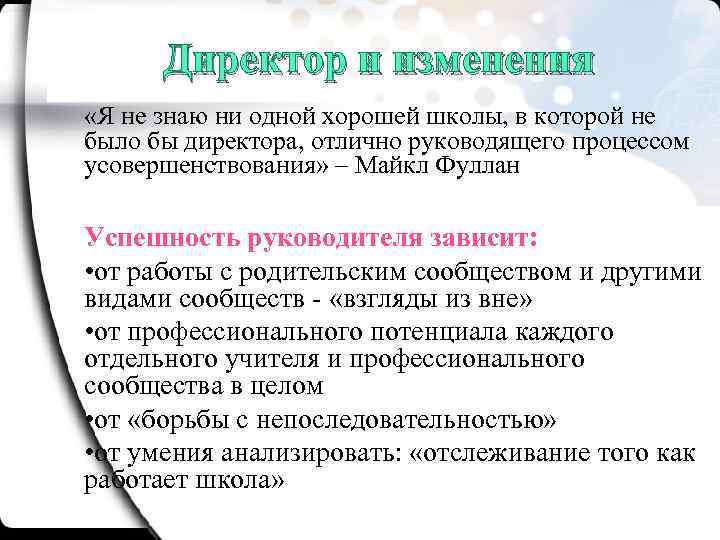 Директор и изменения

«Я не знаю ни одной хорошей школы, в которой не было бы директора, отлично руководящего процессом усовершенствования» – Майкл Фуллан

Успешность руководителя зависит:

•от работы с родительским сообществом и другими видами сообществ - «взгляды из вне»

•от профессионального потенциала каждого отдельного учителя и профессионального сообщества в целом

•от «борьбы с непоследовательностью»

•от умения анализировать: «отслеживание того как работает школа»